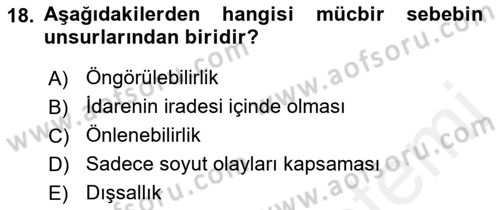 18. Aşağıdakilerden hangisi mücbir sebebin unsurlarından biridir?

A) Öngörülebilirlik
B) İdarenin iradesi içinde olması
C) Önlenebilirlik
D) Sadece soyut olayları kapsaması
E) Dışsallık

www.aofsoru.com www.aofsoru.com www.aofsoru.com www.aofsoru.com